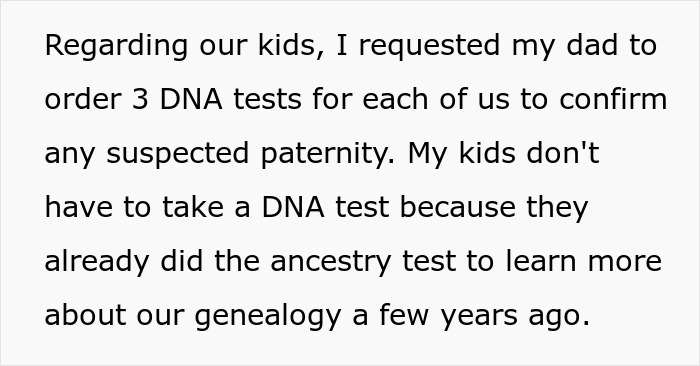 Regarding our kids, I requested my dad to order 3 DNA tests for each of us to confirm any suspected paternity. My kids don't have to take a DNA test because they already did the ancestry test to learn more about our genealogy a few years ago.